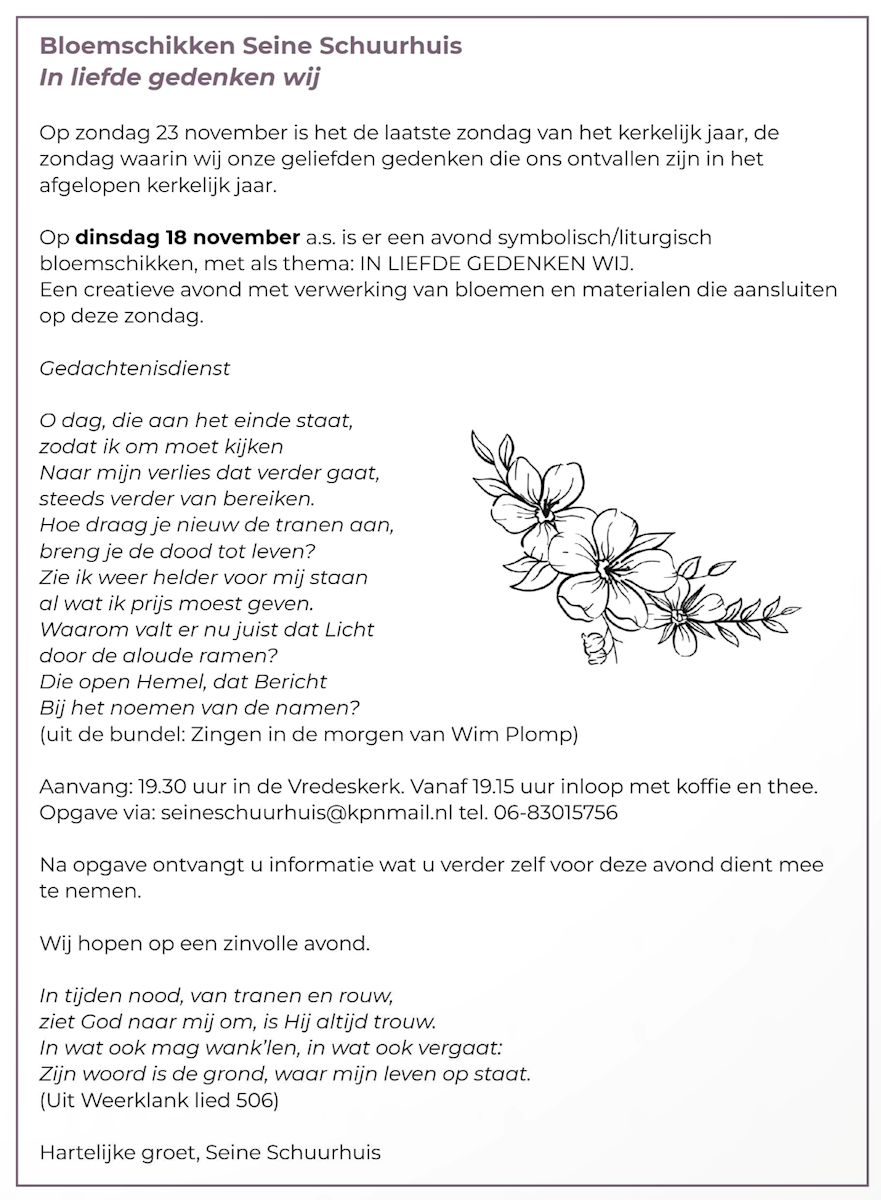 Bloemschikken Seine Schuurhuis
In liefde gedenken wij

Op zondag 23 november is het de laatste zondag van het kerkelijk jaar, de zondag waarin wij onze geliefden gedenken die ons ontvallen zijn in het afgelopen kerkelijk jaar.

Op dinsdag 18 november a.s. is er een avond symbolisch/liturgisch bloemschikken, met als thema: IN LIEFDE GEDENKEN WIJ.
Een creatieve avond met verwerking van bloemen en materialen die aansluiten op deze zondag.

Gedachtenisdienst

O dag, die aan het einde staat,
zodat ik om moet kijken
Naar mijn verlies dat verder gaat,
steeds verder van bereiken.
Hoe draag je nieuw de tranen aan,
breng je de dood tot leven?
Zie ik weer helder voor mij staan
al wat ik prijs moest geven.
Waarom valt er nu juist dat Licht
door de aloude ramen?
Die open Hemel, dat Bericht
Bij het noemen van de namen?
(uit de bundel: Zingen in de morgen van Wim Plomp)

Aanvang: 19.30 uur in de Vredeskerk. Vanaf 19.15 uur inloop met koffie en thee.
Opgave via: seineschuurhuis@kpnmail.nl tel. 06-83015756

Na opgave ontvangt u informatie wat u verder zelf voor deze avond dient mee te nemen.

Wij hopen op een zinvolle avond.

In tijden nood, van tranen en rouw,
ziet God naar mij om, is Hij altijd trouw.
In wat ook mag wank'len, in wat ook vergaat:
Zijn woord is de grond, waar mijn leven op staat.
(Uit Weerklank lied 506)

Hartelijke groet, Seine Schuurhuis